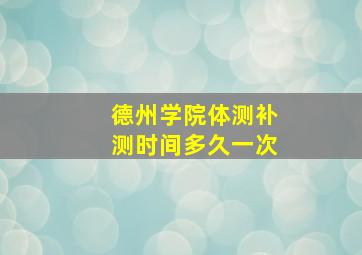 德州学院体测补测时间多久一次